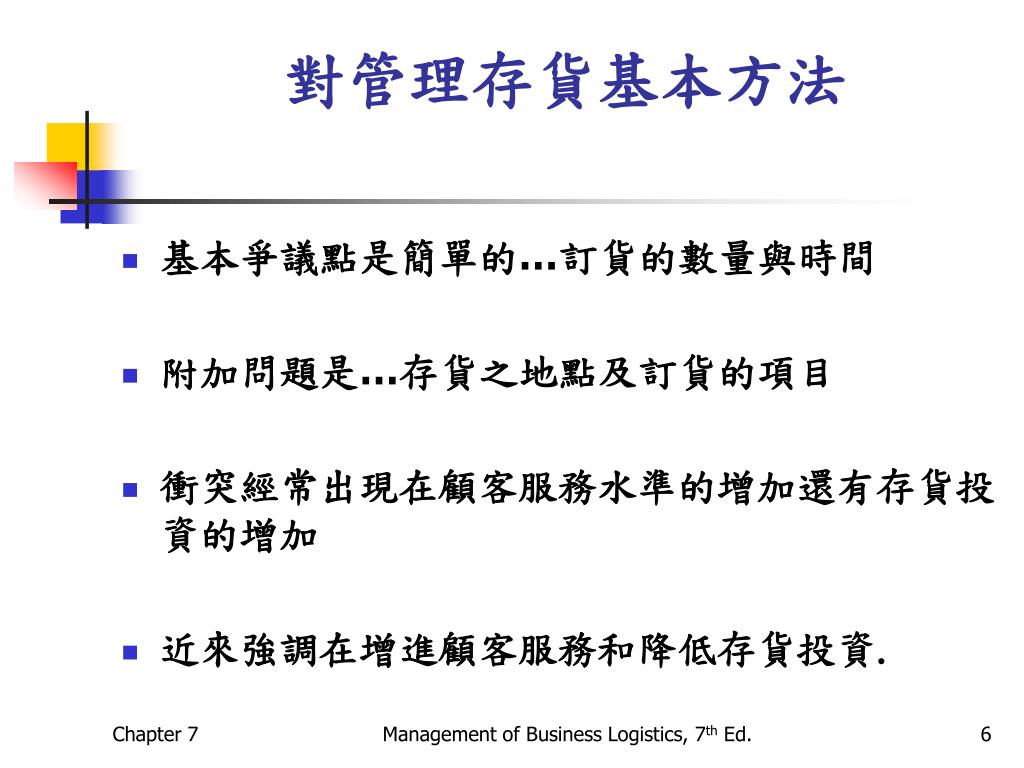 對管理存貨基本方法

- 基本爭議點是簡單的…訂貨的數量與時間

- 附加問題是…存貨之地點及訂貨的項目

- 衝突經常出現在顧客服務水準的增加還有存貨投資的增加

- 近來強調在增進顧客服務和降低存貨投資.

Chapter 7

Management of Business Logistics, 7$^{th}$ Ed.

6